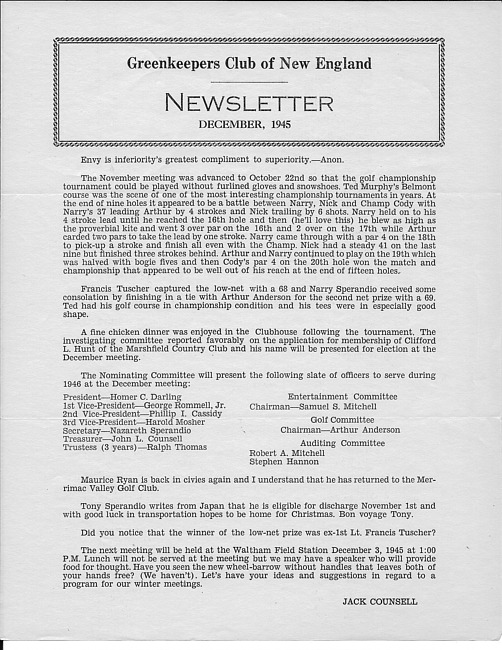 Greenkeepers Club of New England

NEWSLETTER

DECEMBER, 1945

Envy is inferiority's greatest compliment to superiority.—Anon.

The November meeting was advanced to October 22nd so that the golf championship tournament could be played without furlined gloves and snowshoes. Ted Murphy's Belmont course was the scene of one of the most interesting championship tournaments in years. At the end of nine holes it appeared to be a battle between Narry, Nick and Champ Cody with Narry's 37 leading Arthur by 4 strokes and Nick trailing by 6 shots. Narry held on to his 4 stroke lead until he reached the 16th hole and then (he'll love this) he blew as high as the proverbial kite and went 3 over par on the 16th and 2 over on the 17th while Arthur carded two pars to take the lead by one stroke. Narry came through with a par 4 on the 18th to pick-up a stroke and finish all even with the Champ. Nick had a steady 41 on the last nine but finished three strokes behind. Arthur and Narry continued to play on the 19th which was halved with bogie fives and then Cody's par 4 on the 20th hole won the match and championship that appeared to be well out of his reach at the end of fifteen holes.

Francis Tuscher captured the low-net with a 68 and Narry Sperandio received some consolation by finishing in a tie with Arthur Anderson for the second net prize with a 69. Ted had his golf course in championship condition and his tees were in especially good shape.

A fine chicken dinner was enjoyed in the Clubhouse following the tournament. The investigating committee reported favorably on the application for membership of Clifford L. Hunt of the Marshfield Country Club and his name will be presented for election at the December meeting.

The Nominating Committee will present the following slate of officers to serve during 1946 at the December meeting:

President—Homer C. Darling
1st Vice-President—George Rommell, Jr.
2nd Vice-President—Phillip I. Cassidy
3rd Vice-President—Harold Mosher
Secretary—Nazareth Sperandio
Treasurer—John L. Counsell
Trustess (3 years)—Ralph Thomas

Entertainment Committee
Chairman—Samuel S. Mitchell

Golf Committee
Chairman—Arthur Anderson

Auditing Committee
Robert A. Mitchell
Stephen Hannon

Maurice Ryan is back in civies again and I understand that he has returned to the Merrimac Valley Golf Club.

Tony Sperandio writes from Japan that he is eligible for discharge November 1st and with good luck in transportation hopes to be home for Christmas. Bon voyage Tony.

Did you notice that the winner of the low-net prize was ex-1st Lt. Francis Tuscher?

The next meeting will be held at the Waltham Field Station December 3, 1945 at 1:00 P.M. Lunch will not be served at the meeting but we may have a speaker who will provide food for thought. Have you seen the new wheel-barrow without handles that leaves both of your hands free? (We haven't). Let's have your ideas and suggestions in regard to a program for our winter meetings.

JACK COUNSELL